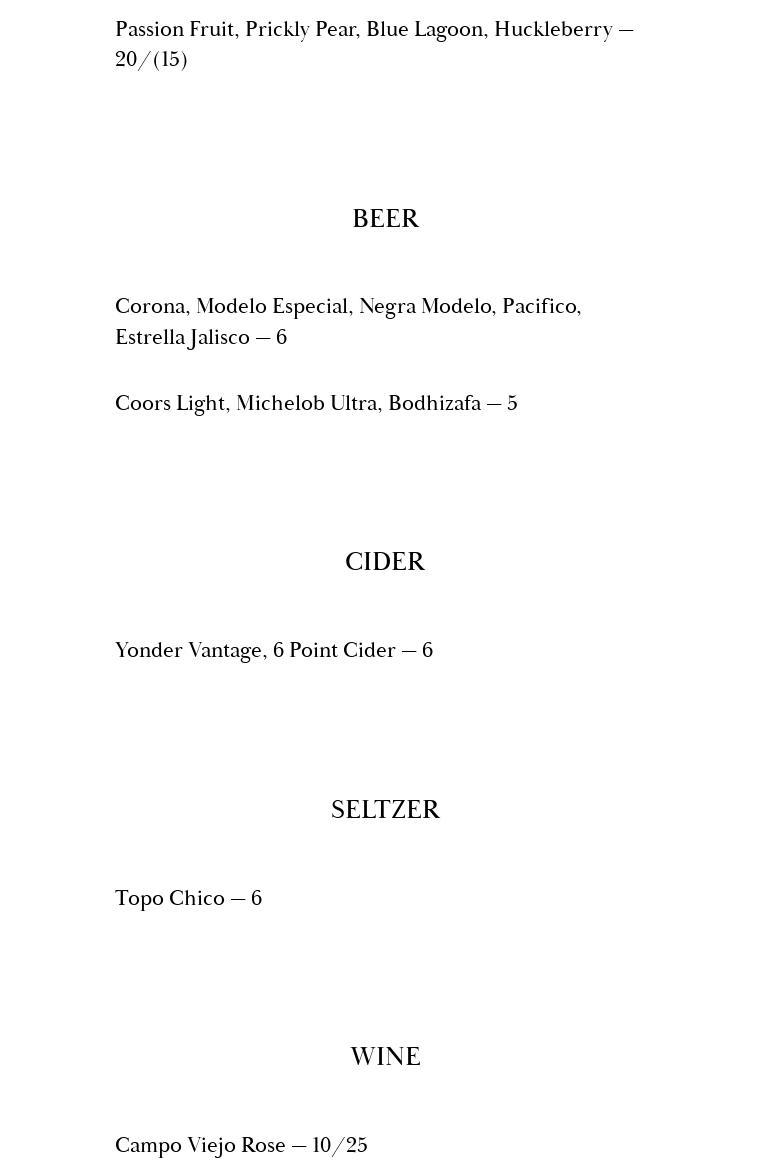 Passion Fruit, Prickly Pear, Blue Lagoon, Huckleberry — 20/(15)

BEER

Corona, Modelo Especial, Negra Modelo, Pacifico, Estrella Jalisco — 6

Coors Light, Michelob Ultra, Bodhizafa — 5

CIDER

Yonder Vantage, 6 Point Cider — 6

SELTZER

Topo Chico — 6

WINE

Campo Viejo Rose — 10/25